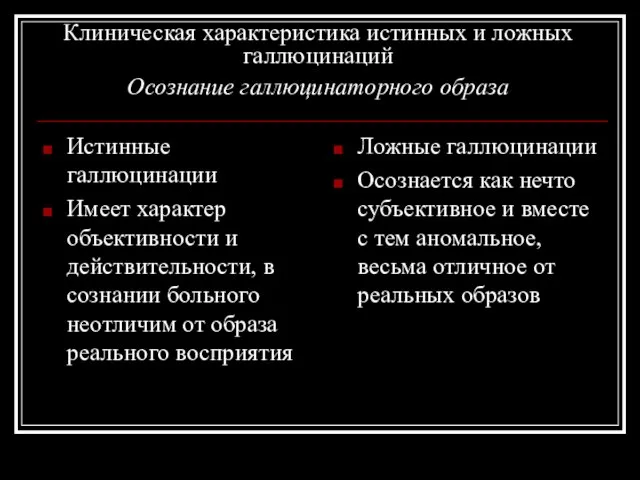 Клиническая характеристика истинных и ложных галлюцинаций
Осознание галлюцинаторного образа

Истинные галлюцинации

Имеет характер объективности и действительности, в сознании больного неотличим от образа реального восприятия

Ложные галлюцинации

Осознается как нечто субъективное и вместе с тем аномальное, весьма отличное от реальных образов